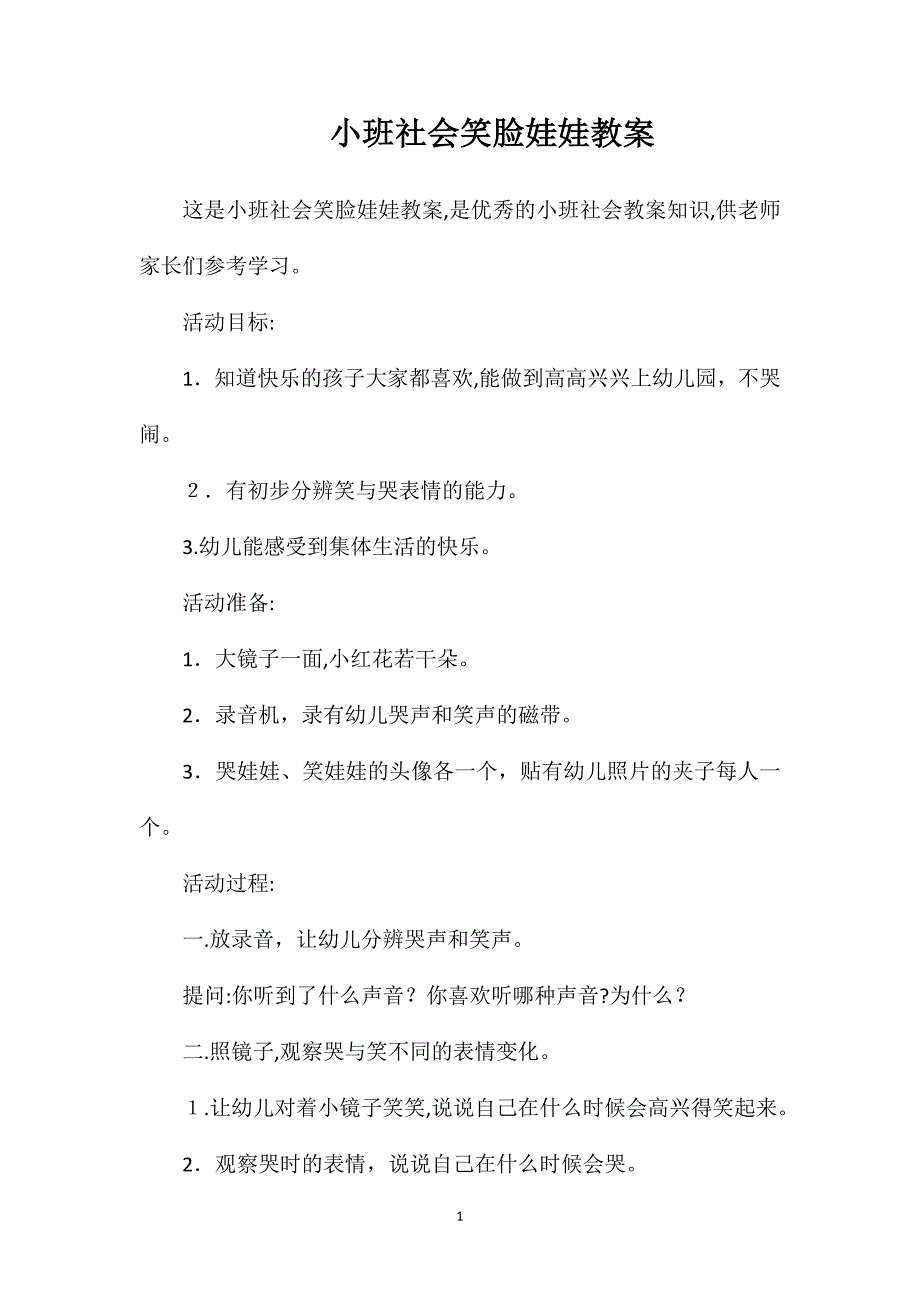 小班社会笑脸娃娃教案

这是小班社会笑脸娃娃教案,是优秀的小班社会教案知识,供老师家长们参考学习。

活动目标:

1．知道快乐的孩子大家都喜欢,能做到高高兴兴上幼儿园，不哭闹。

２．有初步分辨笑与哭表情的能力。

3.幼儿能感受到集体生活的快乐。

活动准备:

1．大镜子一面,小红花若干朵。

2．录音机，录有幼儿哭声和笑声的磁带。

3．哭娃娃、笑娃娃的头像各一个，贴有幼儿照片的夹子每人一个。

活动过程:

一.放录音，让幼儿分辨哭声和笑声。

提问:你听到了什么声音？你喜欢听哪种声音?为什么？

二.照镜子,观察哭与笑不同的表情变化。

１.让幼儿对着小镜子笑笑,说说自己在什么时候会高兴得笑起来。

2．观察哭时的表情，说说自己在什么时候会哭。

1